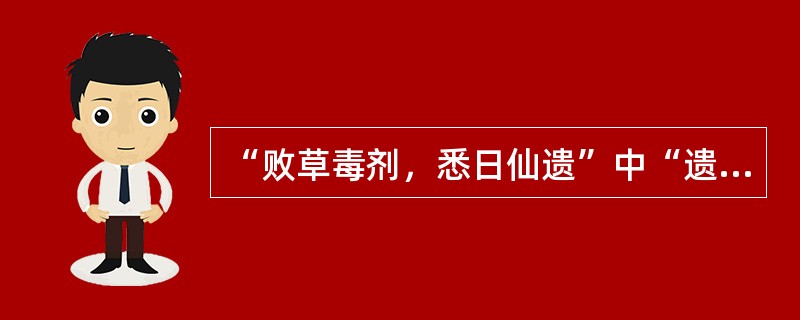 “败草毒剂，悉日仙遗”中“遗...